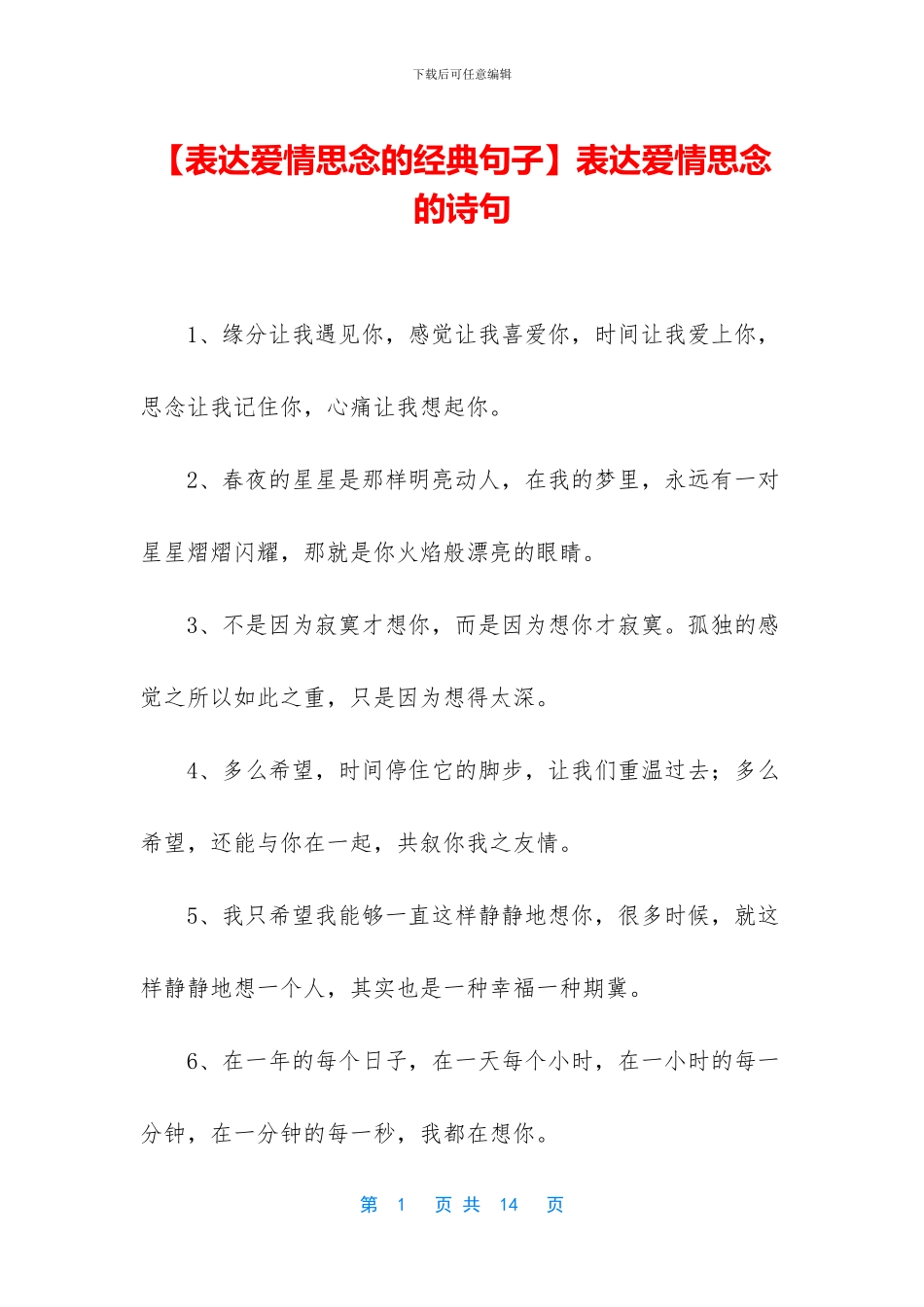 下载后可任意编辑

【表达爱情思念的经典句子】表达爱情思念的诗句

1、缘分让我遇见你，感觉让我喜爱你，时间让我爱上你，思念让我记住你，心痛让我想起你。

2、春夜的星星是那样明亮动人，在我的梦里，永远有一对星星熠熠闪耀，那就是你火焰般漂亮的眼睛。

3、不是因为寂寞才想你，而是因为想你才寂寞。孤独的感觉之所以如此之重，只是因为想得太深。

4、多么希望，时间停住它的脚步，让我们重温过去；多么希望，还能与你在一起，共叙你我之友情。

5、我只希望我能够一直这样静静地想你，很多时候，就这样静静地想一个人，其实也是一种幸福一种期冀。

6、在一年的每个日子，在一天每个小时，在一小时的每一分钟，在一分钟的每一秒，我都在想你。

第 1 页 共 14 页